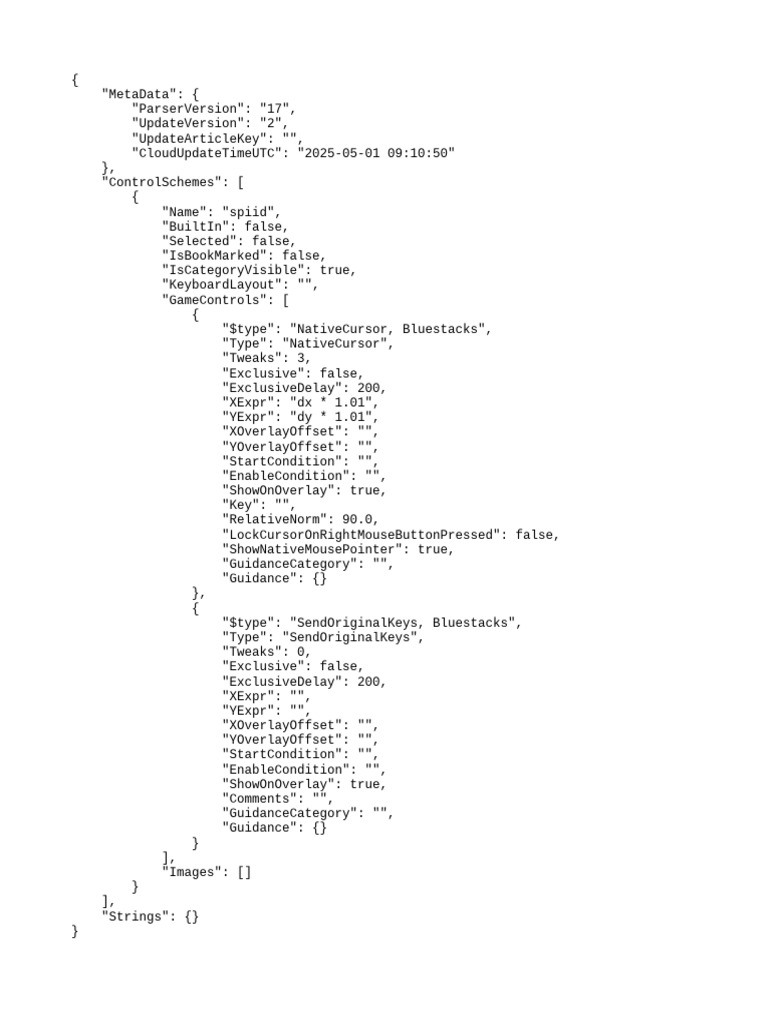 {
    "MetaData": {
        "ParserVersion": "17",
        "UpdateVersion": "2",
        "UpdateArticleKey": "",
        "CloudUpdateTimeUTC": "2025-05-01 09:10:50"
    },
    "ControlSchemes": [
        {
            "Name": "spiid",
            "BuiltIn": false,
            "Selected": false,
            "IsBookMarked": false,
            "IsCategoryVisible": true,
            "KeyboardLayout": "",
            "GameControls": [
                {
                    "$type": "NativeCursor, Bluestacks",
                    "Type": "NativeCursor",
                    "Tweaks": 3,
                    "Exclusive": false,
                    "ExclusiveDelay": 200,
                    "XExpr": "dx * 1.01",
                    "YExpr": "dy * 1.01",
                    "XOverlayOffset": "",
                    "YOverlayOffset": "",
                    "StartCondition": "",
                    "EnableCondition": "",
                    "ShowOnOverlay": true,
                    "Key": "",
                    "RelativeNorm": 90.0,
                    "LockCursorOnRightMouseButtonPressed": false,
                    "ShowNativeMousePointer": true,
                    "GuidanceCategory": "",
                    "Guidance": {}
                },
                {
                    "$type": "SendOriginalKeys, Bluestacks",
                    "Type": "SendOriginalKeys",
                    "Tweaks": 0,
                    "Exclusive": false,
                    "ExclusiveDelay": 200,
                    "XExpr": "",
                    "YExpr": "",
                    "XOverlayOffset": "",
                    "YOverlayOffset": "",
                    "StartCondition": "",
                    "EnableCondition": "",
                    "ShowOnOverlay": true,
                    "Comments": "",
                    "GuidanceCategory": "",
                    "Guidance": {}
                }
            ],
            "Images": []
        }
    ],
    "Strings": {}
}